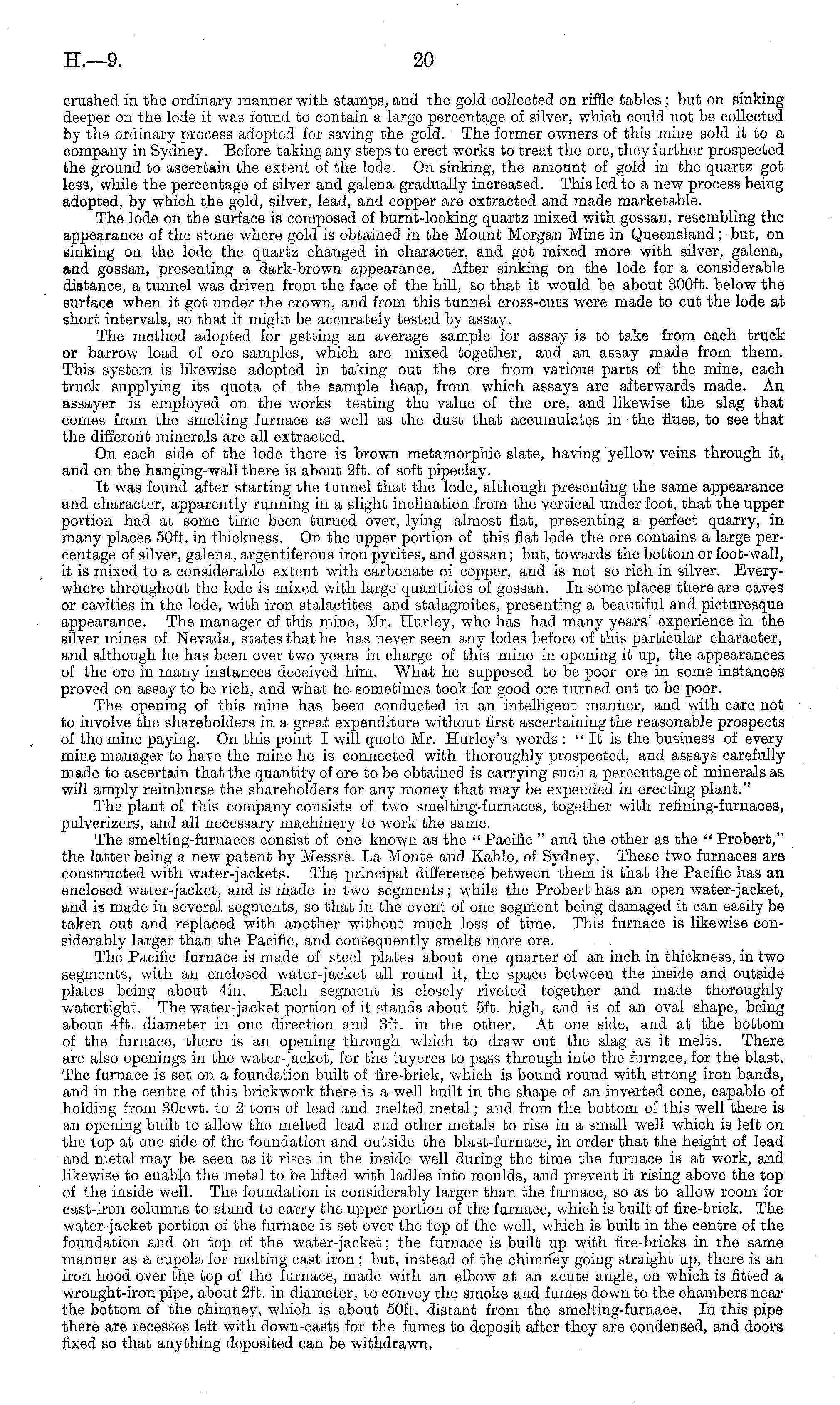 H.—9. 20

crushed in the ordinary manner with stamps, and the gold collected on riffle tables; but on sinking deeper on the lode it was found to contain a large percentage of silver, which could not be collected by the ordinary process adopted for saving the gold. The former owners of this mine sold it to a company in Sydney. Before taking any steps to erect works to treat the ore, they further prospected the ground to ascertain the extent of the lode. On sinking, the amount of gold in the quartz got less, while the percentage of silver and galena gradually increased. This led to a new process being adopted, by which the gold, silver, lead, and copper are extracted and made marketable.

The lode on the surface is composed of burnt-looking quartz mixed with gossan, resembling the appearance of the stone where gold is obtained in the Mount Morgan Mine in Queensland; but, on sinking on the lode the quartz changed in character, and got mixed more with silver, galena, and gossan, presenting a dark-brown appearance. After sinking on the lode for a considerable distance, a tunnel was driven from the face of the hill, so that it would be about 300ft. below the surface when it got under the crown, and from this tunnel cross-cuts were made to cut the lode at short intervals, so that it might be accurately tested by assay.

The method adopted for getting an average sample for assay is to take from each truck or barrow load of ore samples, which are mixed together, and an assay made from them. This system is likewise adopted in taking out the ore from various parts of the mine, each truck supplying its quota of the sample heap, from which assays are afterwards made. An assayer is employed on the works testing the value of the ore, and likewise the slag that comes from the smelting furnace as well as the dust that accumulates in the flues, to see that the different minerals are all extracted.

On each side of the lode there is brown metamorphic slate, having yellow veins through it, and on the hanging-wall there is about 2ft. of soft pipeclay.

It was found after starting the tunnel that the lode, although presenting the same appearance and character, apparently running in a slight inclination from the vertical under foot, that the upper portion had at some time been turned over, lying almost flat, presenting a perfect quarry, in many places 50ft. in thickness. On the upper portion of this flat lode the ore contains a large percentage of silver, galena, argentiferous iron pyrites, and gossan; but, towards the bottom or foot-wall, it is mixed to a considerable extent with carbonate of copper, and is not so rich in silver. Everywhere throughout the lode is mixed with large quantities of gossan. In some places there are caves or cavities in the lode, with iron stalactites and stalagmites, presenting a beautiful and picturesque appearance. The manager of this mine, Mr. Hurley, who has had many years' experience in the silver mines of Nevada, states that he has never seen any lodes before of this particular character, and although he has been over two years in charge of this mine in opening it up, the appearances of the ore in many instances deceived him. What he supposed to be poor ore in some instances proved on assay to be rich, and what he sometimes took for good ore turned out to be poor.

The opening of this mine has been conducted in an intelligent manner, and with care not to involve the shareholders in a great expenditure without first ascertaining the reasonable prospects of the mine paying. On this point I will quote Mr. Hurley's words: "It is the business of every mine manager to have the mine he is connected with thoroughly prospected, and assays carefully made to ascertain that the quantity of ore to be obtained is carrying such a percentage of minerals as will amply reimburse the shareholders for any money that may be expended in erecting plant."

The plant of this company consists of two smelting-furnaces, together with refining-furnaces, pulverizers, and all necessary machinery to work the same.

The smelting-furnaces consist of one known as the "Pacific" and the other as the "Probert," the latter being a new patent by Messrs. La Monte and Kahlo, of Sydney. These two furnaces are constructed with water-jackets. The principal difference between them is that the Pacific has an enclosed water-jacket, and is made in two segments; while the Probert has an open water-jacket, and is made in several segments, so that in the event of one segment being damaged it can easily be taken out and replaced with another without much loss of time. This furnace is likewise considerably larger than the Pacific, and consequently smelts more ore.

The Pacific furnace is made of steel plates about one quarter of an inch in thickness, in two segments, with an enclosed water-jacket all round it, the space between the inside and outside plates being about 4in. Each segment is closely riveted together and made thoroughly watertight. The water-jacket portion of it stands about 5ft. high, and is of an oval shape, being about 4ft. diameter in one direction and 3ft. in the other. At one side, and at the bottom of the furnace, there is an opening through which to draw out the slag as it melts. There are also openings in the water-jacket, for the tuyeres to pass through into the furnace, for the blast. The furnace is set on a foundation built of fire-brick, which is bound round with strong iron bands, and in the centre of this brickwork there is a well built in the shape of an inverted cone, capable of holding from 30cwt. to 2 tons of lead and melted metal; and from the bottom of this well there is an opening built to allow the melted lead and other metals to rise in a small well which is left on the top at one side of the foundation and outside the blast-furnace, in order that the height of lead and metal may be seen as it rises in the inside well during the time the furnace is at work, and likewise to enable the metal to be lifted with ladles into moulds, and prevent it rising above the top of the inside well. The foundation is considerably larger than the furnace, so as to allow room for cast-iron columns to stand to carry the upper portion of the furnace, which is built of fire-brick. The water-jacket portion of the furnace is set over the top of the well, which is built in the centre of the foundation and on top of the water-jacket; the furnace is built up with fire-bricks in the same manner as a cupola for melting cast iron; but, instead of the chimney going straight up, there is an iron hood over the top of the furnace, made with an elbow at an acute angle, on which is fitted a wrought-iron pipe, about 2ft. in diameter, to convey the smoke and fumes down to the chambers near the bottom of the chimney, which is about 50ft. distant from the smelting-furnace. In this pipe there are recesses left with down-casts for the fumes to deposit after they are condensed, and doors fixed so that anything deposited can be withdrawn.